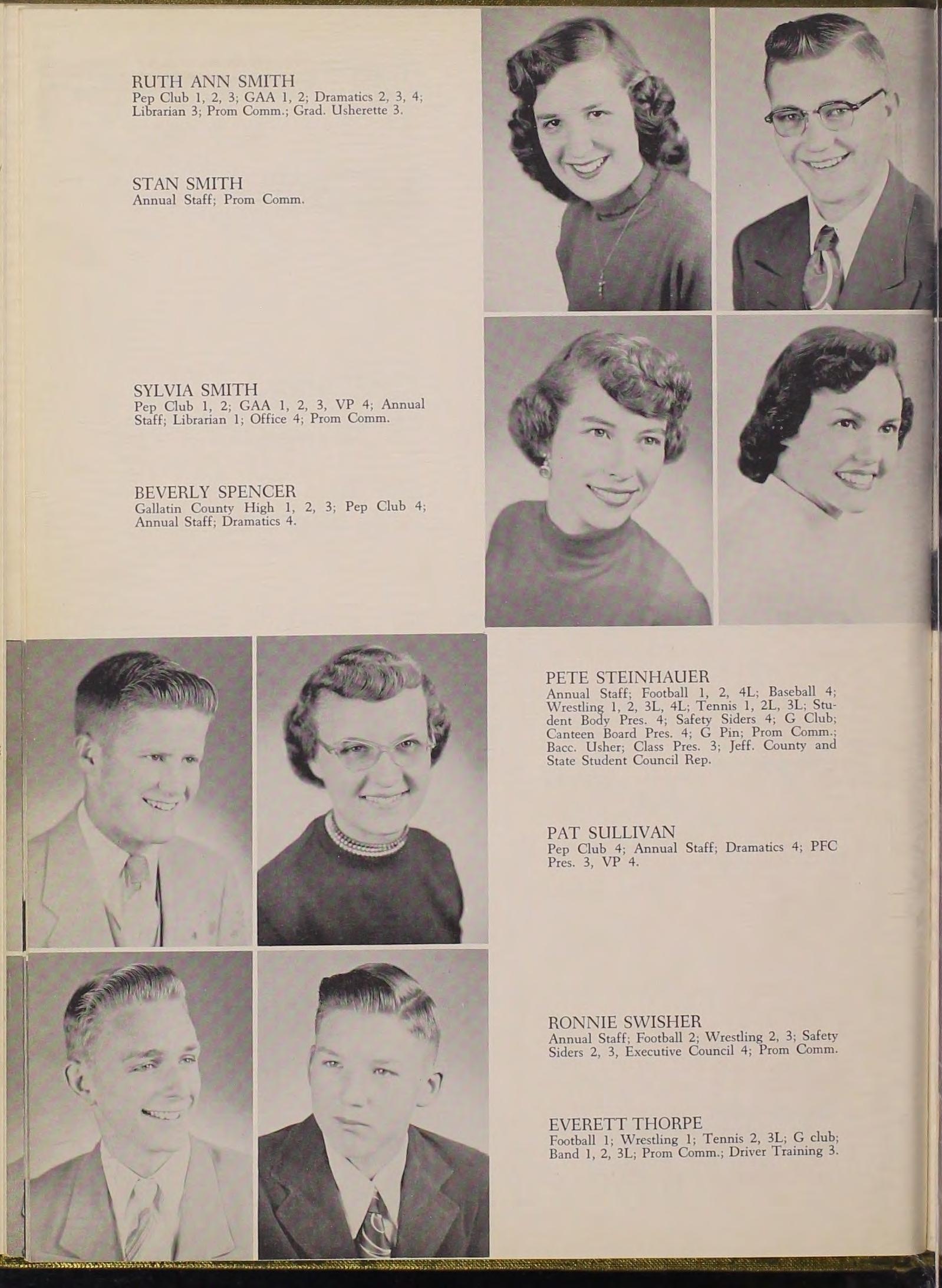 RUTH ANN SMITH
Pep Club 1, 2, 3; GAA 1, 2; Dramatics 2, 3, 4; Librarian 3; Prom Comm.; Grad. Usherette 3.

STAN SMITH
Annual Staff; Prom Comm.

SYLVIA SMITH
Pep Club 1, 2; GAA 1, 2, 3, VP 4; Annual Staff; Librarian 1; Office 4; Prom Comm.

BEVERLY SPENCER
Gallatin County High 1, 2, 3; Pep Club 4; Annual Staff; Dramatics 4.

PETE STEINHAUER
Annual Staff; Football 1, 2, 4L; Baseball 4; Wrestling 1, 2, 3L, 4L; Tennis 1, 2L, 3L; Student Body Pres. 4; Safety Siders 4; G Club; Canteen Board Pres. 4; G Pin; Prom Comm.; Bacc. Usher; Class Pres. 3; Jeff. County and State Student Council Rep.

PAT SULLIVAN
Pep Club 4; Annual Staff; Dramatics 4; PFC Pres. 3, VP 4.

RONNIE SWISHER
Annual Staff; Football 2; Wrestling 2, 3; Safety Siders 2, 3, Executive Council 4; Prom Comm.

EVERETT THORPE
Football 1; Wrestling 1; Tennis 2, 3L; G club; Band 1, 2, 3L; Prom Comm.; Driver Training 3.